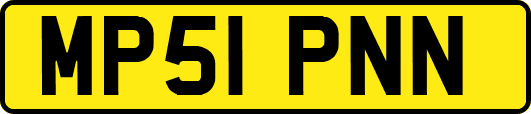 MP51 PNN